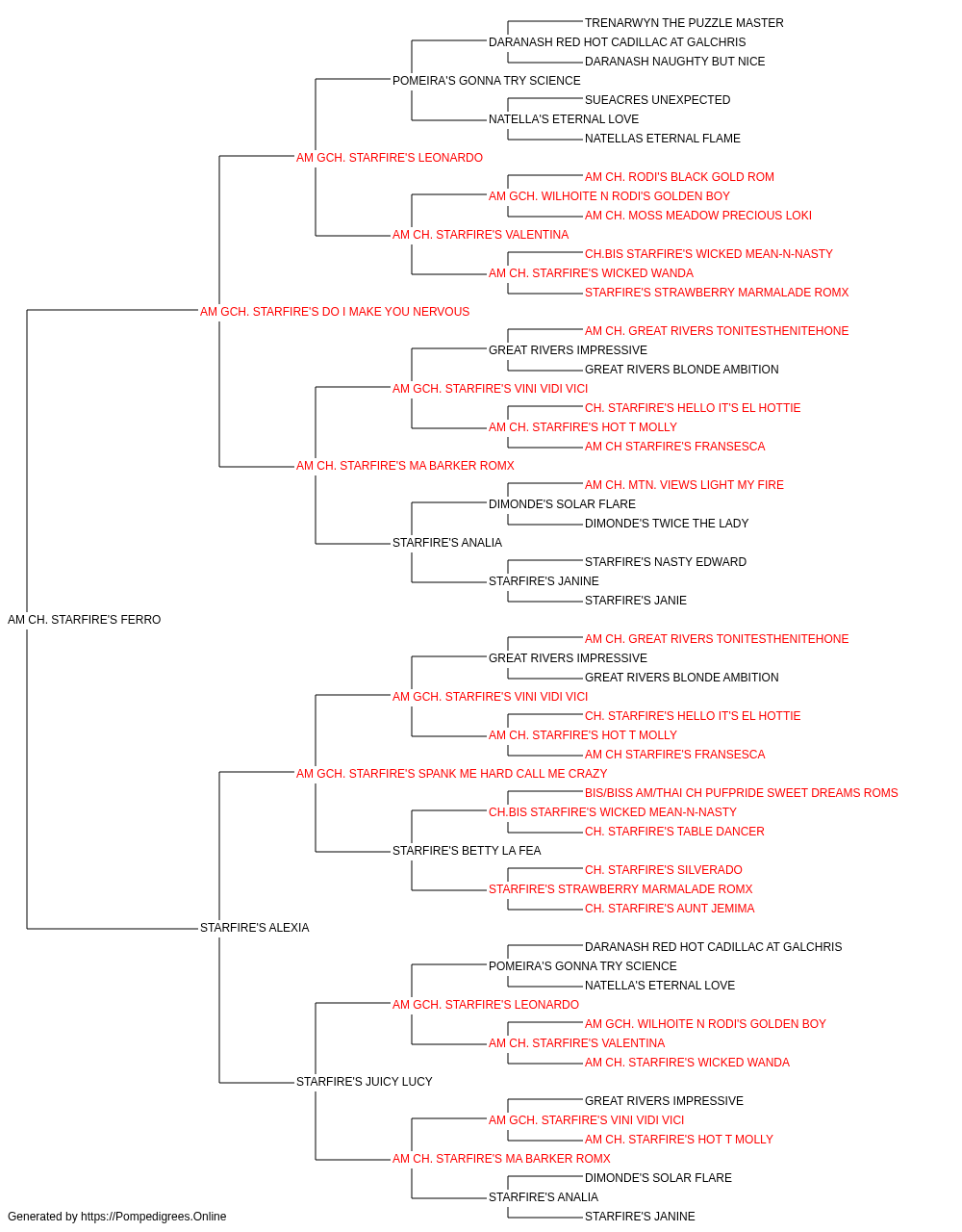 TRENARWYN THE PUZZLE MASTER
DARANASH RED HOT CADILLAC AT GALCHRIS
DARANASH NAUGHTY BUT NICE
POMEIRA'S GONNA TRY SCIENCE
SUEACRES UNEXPECTED
NATELLA'S ETERNAL LOVE
NATELLAS ETERNAL FLAME
AM GCH. STARFIRE'S LEONARDO
AM CH. RODI'S BLACK GOLD ROM
AM GCH. WILHOITE N RODI'S GOLDEN BOY
AM CH. MOSS MEADOW PRECIOUS LOKI
AM CH. STARFIRE'S VALENTINA
CH.BIS STARFIRE'S WICKED MEAN-N-NASTY
AM CH. STARFIRE'S WICKED WANDA
STARFIRE'S STRAWBERRY MARMALADE ROMX
AM GCH. STARFIRE'S DO I MAKE YOU NERVOUS
AM CH. GREAT RIVERS TONITESTHENITEHONE
GREAT RIVERS IMPRESSIVE
GREAT RIVERS BLONDE AMBITION
AM GCH. STARFIRE'S VINI VIDI VICI
CH. STARFIRE'S HELLO IT'S EL HOTTIE
AM CH. STARFIRE'S HOT T MOLLY
AM CH STARFIRE'S FRANSESCA
AM CH. STARFIRE'S MA BARKER ROMX
AM CH. MTN. VIEWS LIGHT MY FIRE
DIMONDE'S SOLAR FLARE
DIMONDE'S TWICE THE LADY
STARFIRE'S ANALIA
STARFIRE'S NASTY EDWARD
STARFIRE'S JANINE
STARFIRE'S JANIE
AM CH. STARFIRE'S FERRO
AM CH. GREAT RIVERS TONITESTHENITEHONE
GREAT RIVERS IMPRESSIVE
GREAT RIVERS BLONDE AMBITION
AM GCH. STARFIRE'S VINI VIDI VICI
CH. STARFIRE'S HELLO IT'S EL HOTTIE
AM CH. STARFIRE'S HOT T MOLLY
AM CH STARFIRE'S FRANSESCA
AM GCH. STARFIRE'S SPANK ME HARD CALL ME CRAZY
BIS/BISS AM/THAI CH PUFPRIDE SWEET DREAMS ROMS
CH.BIS STARFIRE'S WICKED MEAN-N-NASTY
CH. STARFIRE'S TABLE DANCER
STARFIRE'S BETTY LA FEA
CH. STARFIRE'S SILVERADO
STARFIRE'S STRAWBERRY MARMALADE ROMX
CH. STARFIRE'S AUNT JEMIMA
STARFIRE'S ALEXIA
DARANASH RED HOT CADILLAC AT GALCHRIS
POMEIRA'S GONNA TRY SCIENCE
NATELLA'S ETERNAL LOVE
AM GCH. STARFIRE'S LEONARDO
AM GCH. WILHOITE N RODI'S GOLDEN BOY
AM CH. STARFIRE'S VALENTINA
AM CH. STARFIRE'S WICKED WANDA
STARFIRE'S JUICY LUCY
GREAT RIVERS IMPRESSIVE
AM GCH. STARFIRE'S VINI VIDI VICI
AM CH. STARFIRE'S HOT T MOLLY
AM CH. STARFIRE'S MA BARKER ROMX
DIMONDE'S SOLAR FLARE
STARFIRE'S ANALIA
STARFIRE'S JANINE
Generated by https://Pompedigrees.Online